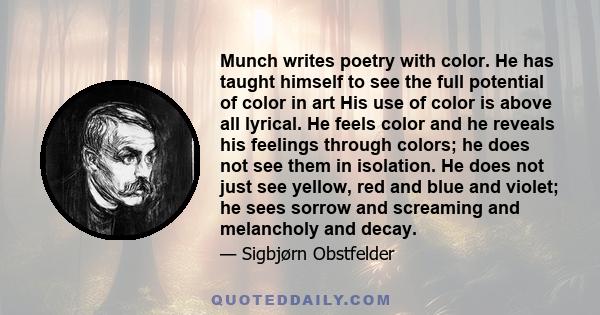 Munch writes poetry with color. He has taught himself to see the full potential of color in art His use of color is above all lyrical. He feels color and he reveals his feelings through colors; he does not see them in isolation. He does not just see yellow, red and blue and violet; he sees sorrow and screaming and melancholy and decay.

— Sigbjørn Obstfelder

QUOTEDDAILY.COM